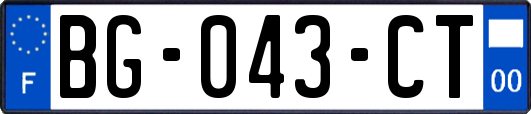 F

BG-043-CT

00